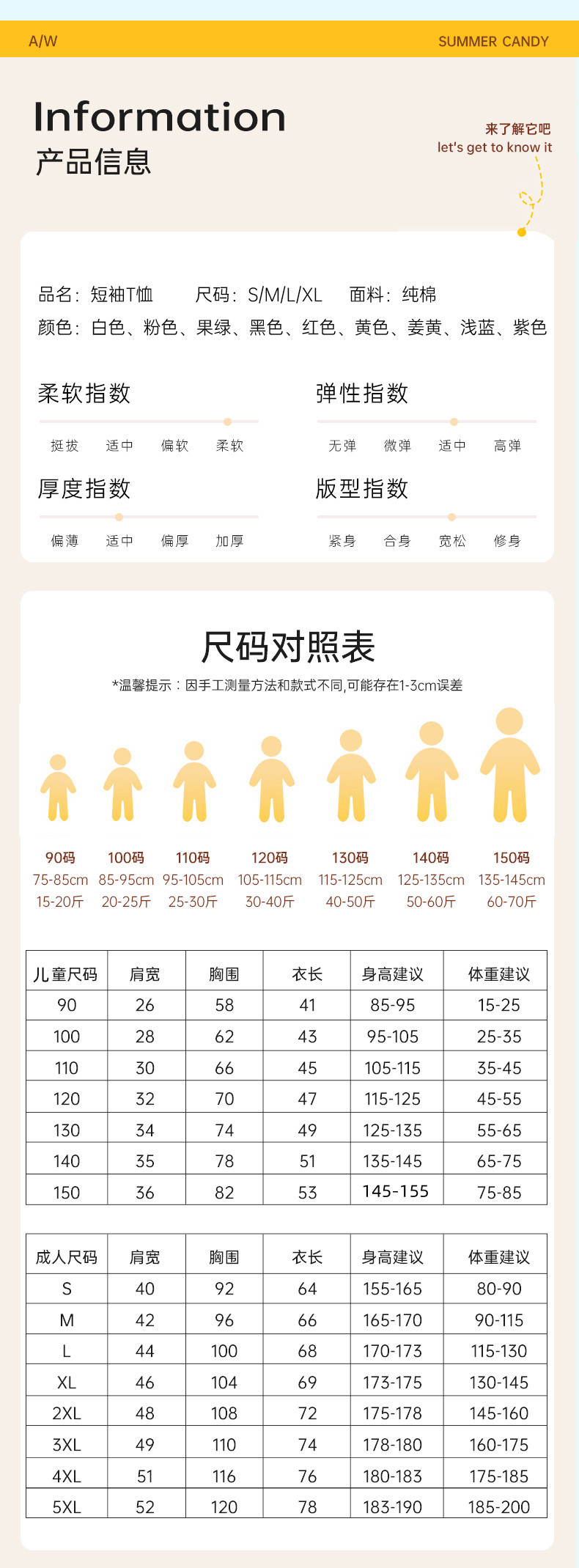 A/W

SUMMER CANDY

Information
产品信息

来了解它吧
let's get to know it

品名：短袖T恤 尺码：S/M/L/XL 面料：纯棉
颜色：白色、粉色、果绿、黑色、红色、黄色、姜黄、浅蓝、紫色

柔软指数
挺拔 适中 偏软 柔软

弹性指数
无弹 微弹 适中 高弹

厚度指数
偏薄 适中 偏厚 加厚

版型指数
紧身 合身 宽松 修身

尺码对照表

*温馨提示：因手工测量方法和款式不同,可能存在1-3cm误差

90码
75-85cm
15-20斤

100码
85-95cm
20-25斤

110码
95-105cm
25-30斤

120码
105-115cm
30-40斤

130码
115-125cm
40-50斤

140码
125-135cm
50-60斤

150码
135-145cm
60-70斤

| 儿童尺码 | 肩宽 | 胸围 | 衣长 | 身高建议 | 体重建议 |
|---|---|---|---|---|---|
| 90 | 26 | 58 | 41 | 85-95 | 15-25 |
| 100 | 28 | 62 | 43 | 95-105 | 25-35 |
| 110 | 30 | 66 | 45 | 105-115 | 35-45 |
| 120 | 32 | 70 | 47 | 115-125 | 45-55 |
| 130 | 34 | 74 | 49 | 125-135 | 55-65 |
| 140 | 35 | 78 | 51 | 135-145 | 65-75 |
| 150 | 36 | 82 | 53 | 145-155 | 75-85 |

| 成人尺码 | 肩宽 | 胸围 | 衣长 | 身高建议 | 体重建议 |
|---|---|---|---|---|---|
| S | 40 | 92 | 64 | 155-165 | 80-90 |
| M | 42 | 96 | 66 | 165-170 | 90-115 |
| L | 44 | 100 | 68 | 170-173 | 115-130 |
| XL | 46 | 104 | 69 | 173-175 | 130-145 |
| 2XL | 48 | 108 | 72 | 175-178 | 145-160 |
| 3XL | 49 | 110 | 74 | 178-180 | 160-175 |
| 4XL | 51 | 116 | 76 | 180-183 | 175-185 |
| 5XL | 52 | 120 | 78 | 183-190 | 185-200 |